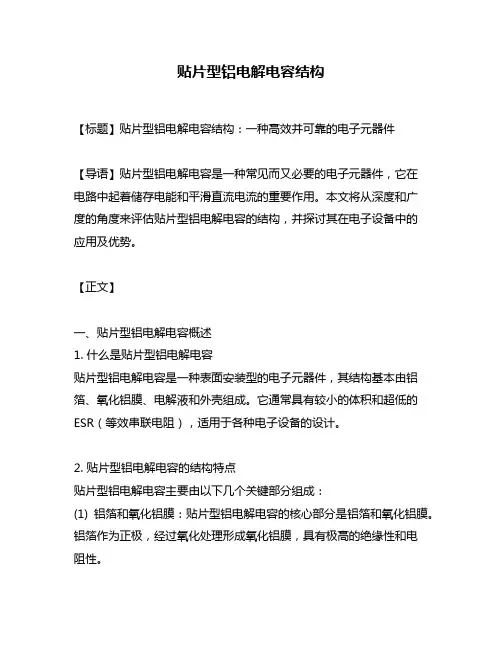 贴片型铝电解电容结构

【标题】贴片型铝电解电容结构：一种高效并可靠的电子元器件

【导语】贴片型铝电解电容是一种常见而又必要的电子元器件，它在电路中起着储存电能和平滑直流电流的重要作用。本文将从深度和广度的角度来评估贴片型铝电解电容的结构，并探讨其在电子设备中的应用及优势。

【正文】

一、贴片型铝电解电容概述
1. 什么是贴片型铝电解电容
贴片型铝电解电容是一种表面安装型的电子元器件，其结构基本由铝箔、氧化铝膜、电解液和外壳组成。它通常具有较小的体积和超低的ESR（等效串联电阻），适用于各种电子设备的设计。

2. 贴片型铝电解电容的结构特点
贴片型铝电解电容主要由以下几个关键部分组成：
(1) 铝箔和氧化铝膜：贴片型铝电解电容的核心部分是铝箔和氧化铝膜。铝箔作为正极，经过氧化处理形成氧化铝膜，具有极高的绝缘性和电阻性。